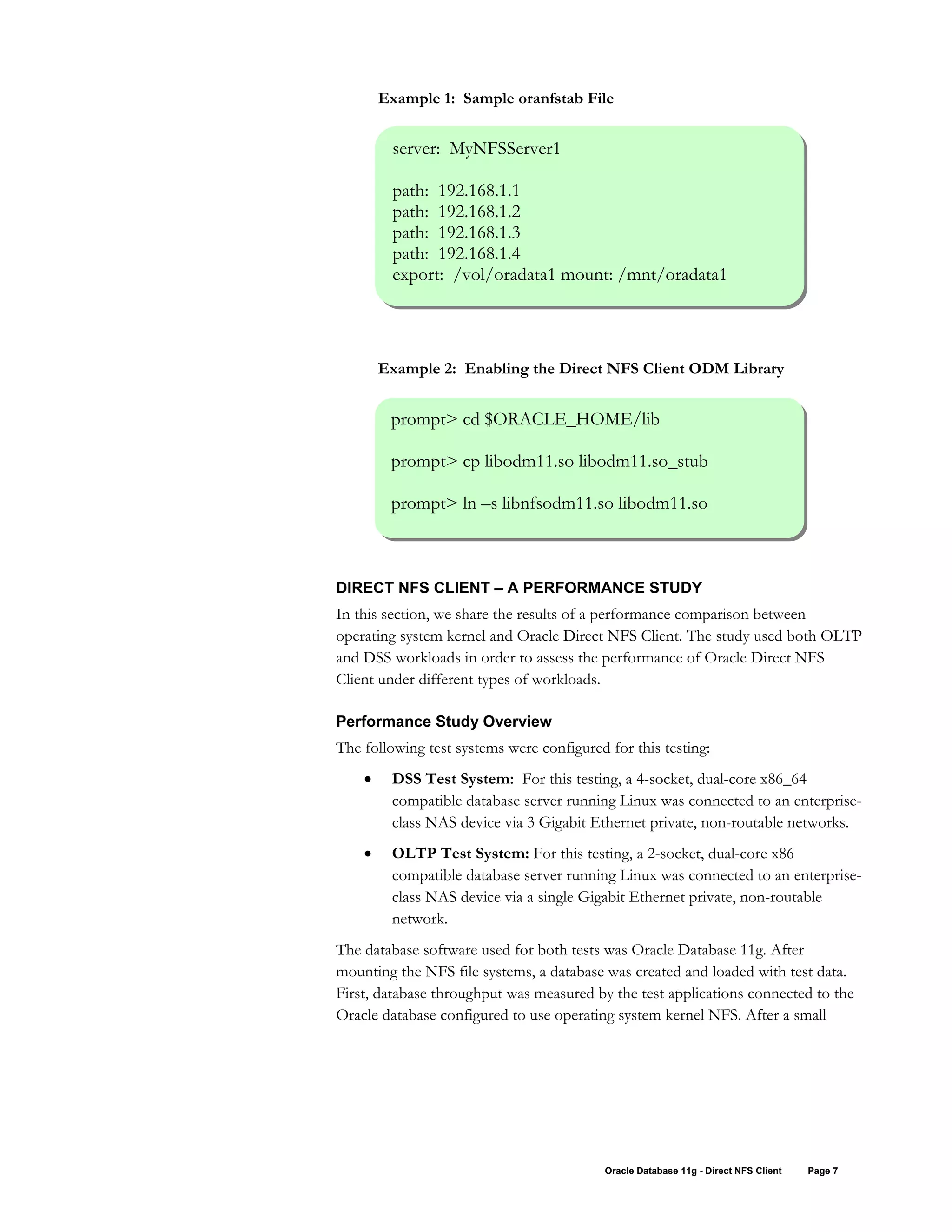 Example 1: Sample oranfstab File

server: MyNFSServer1

path: 192.168.1.1
path: 192.168.1.2
path: 192.168.1.3
path: 192.168.1.4
export: /vol/oradata1 mount: /mnt/oradata1

Example 2: Enabling the Direct NFS Client ODM Library

prompt> cd \$ORACLE_HOME/lib

prompt> cp libodm11.so libodm11.so_stub

prompt> ln –s libnfsodm11.so libodm11.so

DIRECT NFS CLIENT – A PERFORMANCE STUDY

In this section, we share the results of a performance comparison between operating system kernel and Oracle Direct NFS Client. The study used both OLTP and DSS workloads in order to assess the performance of Oracle Direct NFS Client under different types of workloads.

Performance Study Overview

The following test systems were configured for this testing:

• DSS Test System: For this testing, a 4-socket, dual-core x86_64 compatible database server running Linux was connected to an enterprise-class NAS device via 3 Gigabit Ethernet private, non-routable networks.

• OLTP Test System: For this testing, a 2-socket, dual-core x86 compatible database server running Linux was connected to an enterprise-class NAS device via a single Gigabit Ethernet private, non-routable network.

The database software used for both tests was Oracle Database 11g. After mounting the NFS file systems, a database was created and loaded with test data. First, database throughput was measured by the test applications connected to the Oracle database configured to use operating system kernel NFS. After a small

Oracle Database 11g - Direct NFS Client Page 7